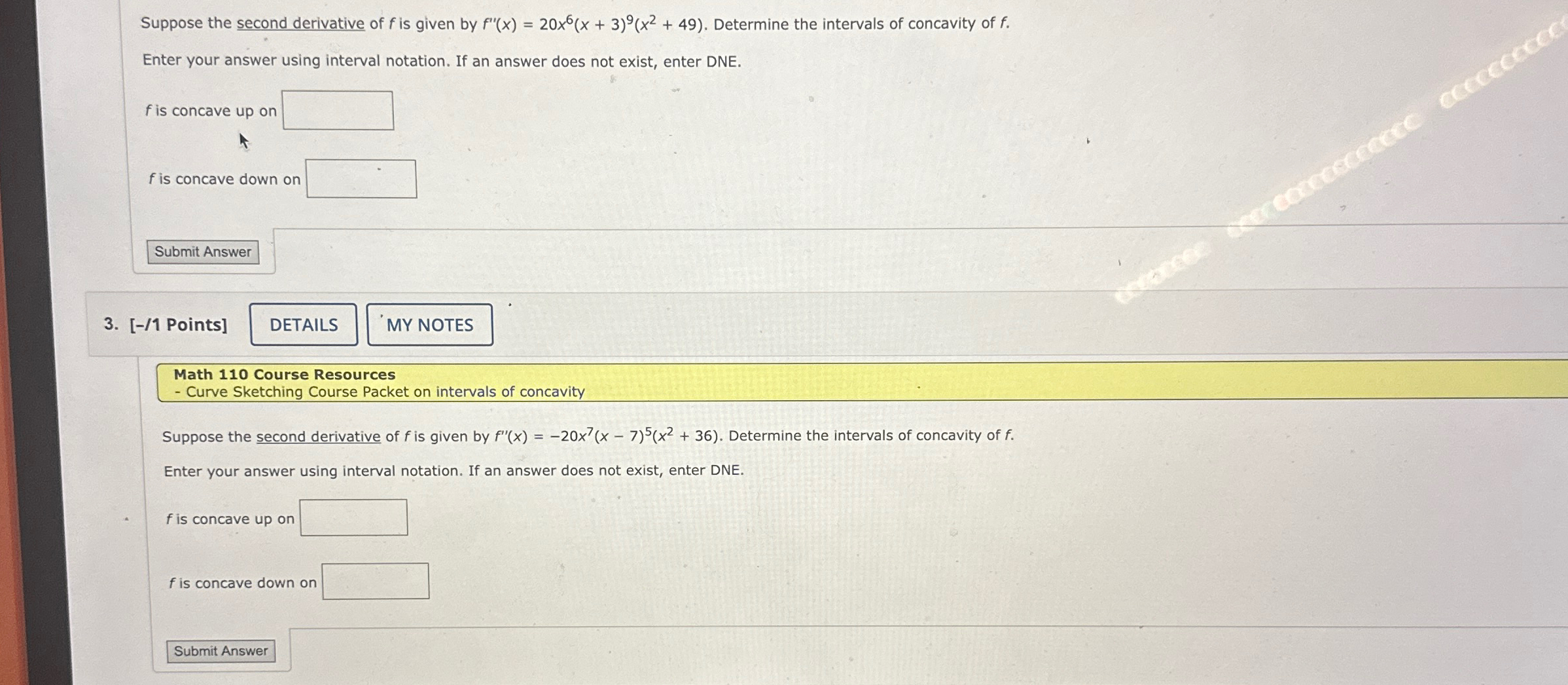 Suppose the second derivative of f is given by $f''(x) = 20x^6(x + 3)^9(x^2 + 49)$. Determine the intervals of concavity of f.

Enter your answer using interval notation. If an answer does not exist, enter DNE.

f is concave up on ____

f is concave down on ____

Submit Answer

3. [-/1 Points] DETAILS MY NOTES

Math 110 Course Resources
- Curve Sketching Course Packet on intervals of concavity

Suppose the second derivative of f is given by $f''(x) = -20x^7(x - 7)^5(x^2 + 36)$. Determine the intervals of concavity of f.

Enter your answer using interval notation. If an answer does not exist, enter DNE.

f is concave up on ____

f is concave down on ____

Submit Answer